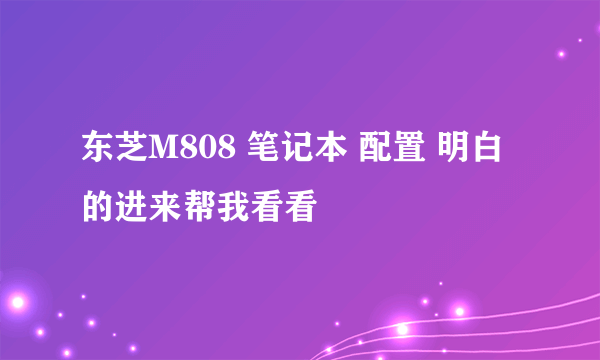 东芝M808 笔记本 配置 明白的进来帮我看看